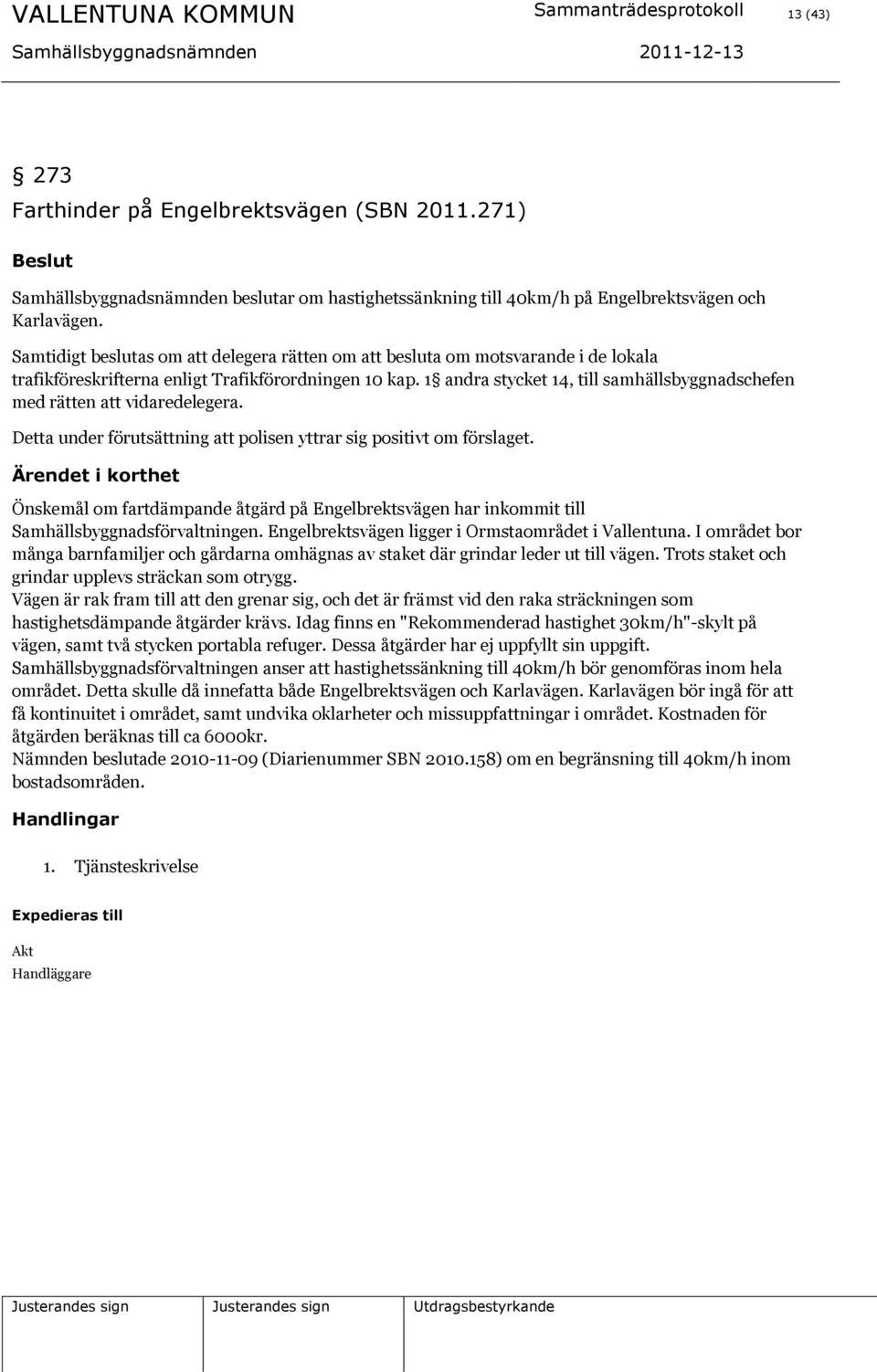 VALLENTUNA KOMMUN Sammanträdesprotokoll 13 (43)

Samhällsbyggnadsnämnden 2011-12-13

§ 273
Farthinder på Engelbrektsvägen (SBN 2011.271)

Beslut

Samhällsbyggnadsnämnden beslutar om hastighetssänkning till 40km/h på Engelbrektsvägen och Karlavägen.
Samtidigt beslutas om att delegera rätten om att besluta om motsvarande i de lokala trafikföreskrifterna enligt Trafikförordningen 10 kap. 1§ andra stycket 14, till samhällsbyggnadschefen med rätten att vidaredelegera.

Detta under förutsättning att polisen yttrar sig positivt om förslaget.

Ärendet i korthet

Önskemål om fartdämpande åtgärd på Engelbrektsvägen har inkommit till Samhällsbyggnadsförvaltningen. Engelbrektsvägen ligger i Ormstaområdet i Vallentuna. I området bor många barnfamiljer och gårdarna omhägnas av staket där grindar leder ut till vägen. Trots staket och grindar upplevs sträckan som otrygg.
Vägen är rak fram till att den grenar sig, och det är främst vid den raka sträckningen som hastighetsdämpande åtgärder krävs. Idag finns en "Rekommenderad hastighet 30km/h"-skylt på vägen, samt två stycken portabla refuger. Dessa åtgärder har ej uppfyllt sin uppgift.
Samhällsbyggnadsförvaltningen anser att hastighetssänkning till 40km/h bör genomföras inom hela området. Detta skulle då innefatta både Engelbrektsvägen och Karlavägen. Karlavägen bör ingå för att få kontinuitet i området, samt undvika oklarheter och missuppfattningar i området. Kostnaden för åtgärden beräknas till ca 6000kr.
Nämnden beslutade 2010-11-09 (Diarienummer SBN 2010.158) om en begränsning till 40km/h inom bostadsområden.

Handlingar

1. Tjänsteskrivelse

Expedieras till

Akt
Handläggare

Justerandes sign Justerandes sign Utdragsbestyrkande